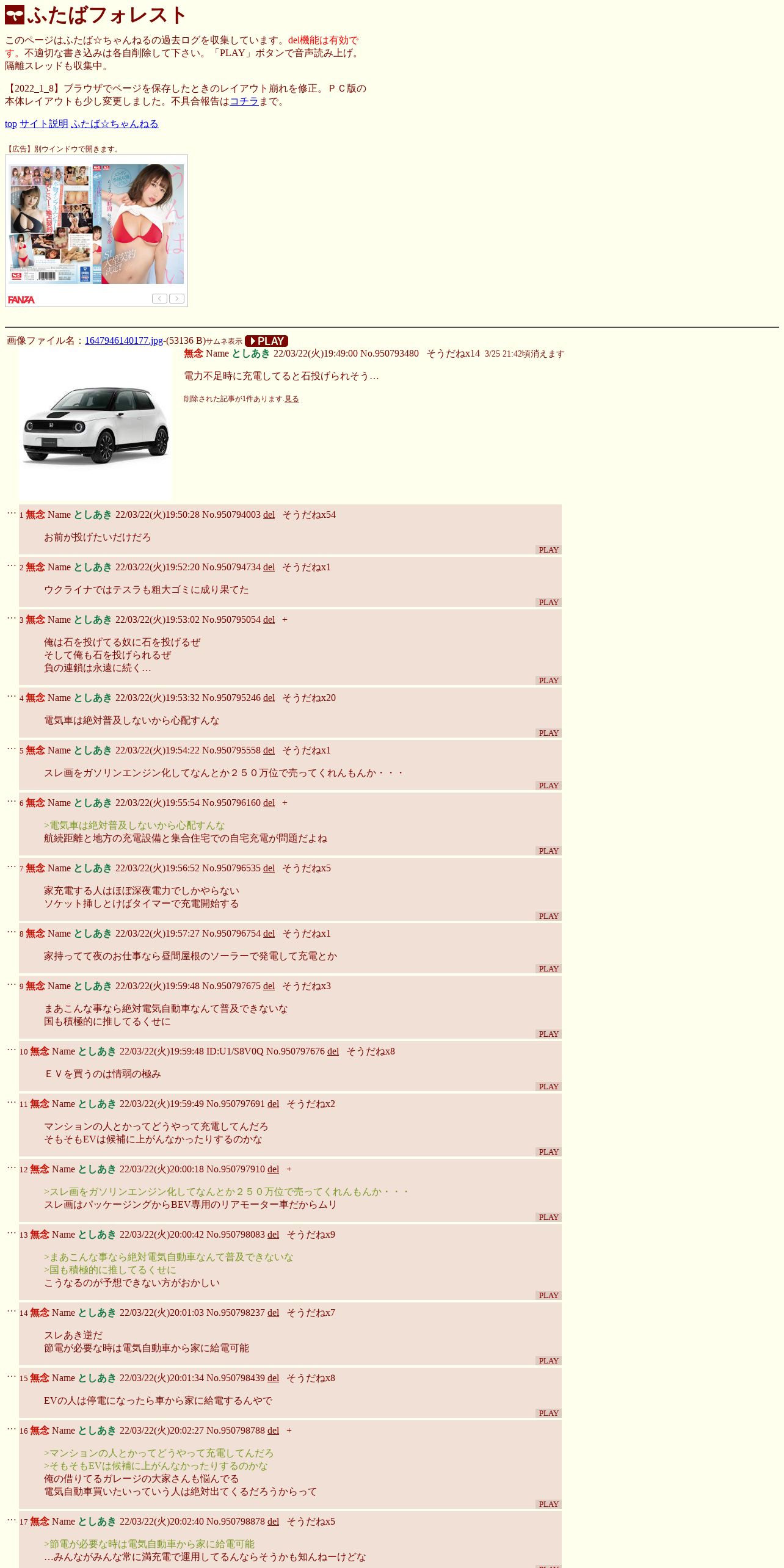 ふたばフォレスト

このページはふたば☆ちゃんねるの過去ログを収集しています。del機能は有効です。不適切な書き込みは各自削除して下さい。「PLAY」ボタンで音声読み上げ。隔離スレッドも収集中。

【2022_1_8】ブラウザでページを保存したときのレイアウト崩れを修正。ＰＣ版の本体レイアウトも少し変更しました。不具合報告はコチラまで。

top サイト説明 ふたば☆ちゃんねる

【広告】別ウインドウで開きます。

FANZA

画像ファイル名：1647946140177.jpg-(53136 B)サムネ表示 PLAY

無念 Name としあき 22/03/22(火)19:49:00 No.950793480 そうだねx14 3/25 21:42頃消えます

電力不足時に充電してると石投げられそう…

削除された記事が1件あります.見る

… 1 無念 Name としあき 22/03/22(火)19:50:28 No.950794003 del そうだねx54

お前が投げたいだけだろ

PLAY

… 2 無念 Name としあき 22/03/22(火)19:52:20 No.950794734 del そうだねx1

ウクライナではテスラも粗大ゴミに成り果てた

PLAY

… 3 無念 Name としあき 22/03/22(火)19:53:02 No.950795054 del +

俺は石を投げてる奴に石を投げるぜ
そして俺も石を投げられるぜ
負の連鎖は永遠に続く…

PLAY

… 4 無念 Name としあき 22/03/22(火)19:53:32 No.950795246 del そうだねx20

電気車は絶対普及しないから心配すんな

PLAY

… 5 無念 Name としあき 22/03/22(火)19:54:22 No.950795558 del そうだねx1

スレ画をガソリンエンジン化してなんとか２５０万位で売ってくれんもんか・・・

PLAY

… 6 無念 Name としあき 22/03/22(火)19:55:54 No.950796160 del +

>電気車は絶対普及しないから心配すんな
航続距離と地方の充電設備と集合住宅での自宅充電が問題だよね

PLAY

… 7 無念 Name としあき 22/03/22(火)19:56:52 No.950796535 del そうだねx5

家充電する人はほぼ深夜電力でしかやらない
ソケット挿しとけばタイマーで充電開始する

PLAY

… 8 無念 Name としあき 22/03/22(火)19:57:27 No.950796754 del そうだねx1

家持ってて夜のお仕事なら昼間屋根のソーラーで発電して充電とか

PLAY

… 9 無念 Name としあき 22/03/22(火)19:59:48 No.950797675 del そうだねx3

まあこんな事なら絶対電気自動車なんて普及できないな
国も積極的に推してるくせに

PLAY

… 10 無念 Name としあき 22/03/22(火)19:59:48 ID:U1/S8V0Q No.950797676 del そうだねx8

ＥＶを買うのは情弱の極み

PLAY

… 11 無念 Name としあき 22/03/22(火)19:59:49 No.950797691 del そうだねx2

マンションの人とかってどうやって充電してんだろ
そもそもEVは候補に上がんなかったりするのかな

PLAY

… 12 無念 Name としあき 22/03/22(火)20:00:18 No.950797910 del +

>スレ画をガソリンエンジン化してなんとか２５０万位で売ってくれんもんか・・・
スレ画はパッケージングからBEV専用のリアモーター車だからムリ

PLAY

… 13 無念 Name としあき 22/03/22(火)20:00:42 No.950798083 del そうだねx9

>まあこんな事なら絶対電気自動車なんて普及できないな
>国も積極的に推してるくせに
こうなるのが予想できない方がおかしい

PLAY

… 14 無念 Name としあき 22/03/22(火)20:01:03 No.950798237 del そうだねx7

スレあき逆だ
節電が必要な時は電気自動車から家に給電可能

PLAY

… 15 無念 Name としあき 22/03/22(火)20:01:34 No.950798439 del そうだねx8

EVの人は停電になったら車から家に給電するんやで

PLAY

… 16 無念 Name としあき 22/03/22(火)20:02:27 No.950798788 del +

>マンションの人とかってどうやって充電してんだろ
>そもそもEVは候補に上がんなかったりするのかな
俺の借りてるガレージの大家さんも悩んでる
電気自動車買いたいっていう人は絶対出てくるだろうからって

PLAY

… 17 無念 Name としあき 22/03/22(火)20:02:40 No.950798878 del そうだねx5

>節電が必要な時は電気自動車から家に給電可能
…みんながみんな常に満充電で運用してるんならそうかも知んねーけどな